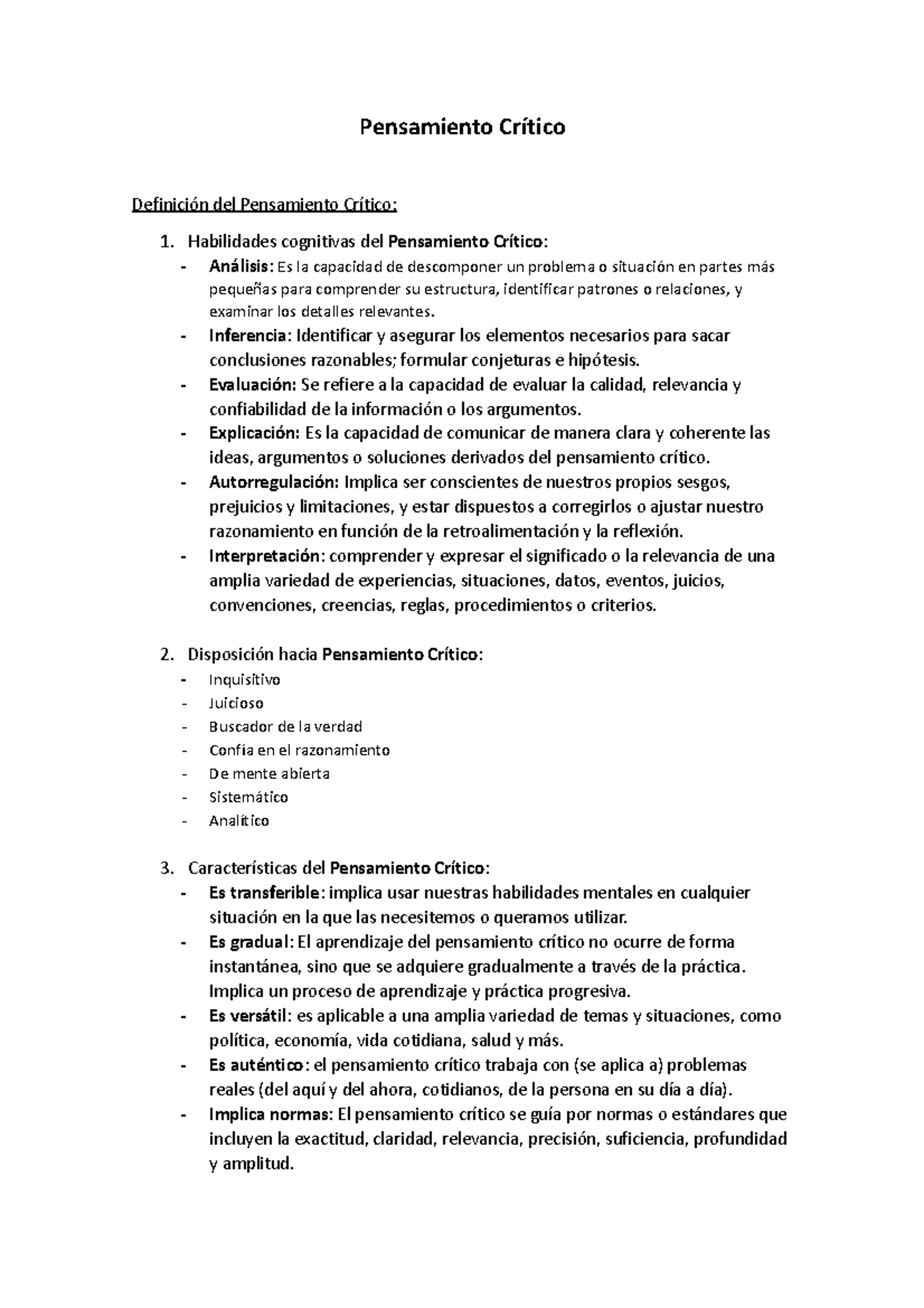 Pensamiento Crítico

Definición del Pensamiento Crítico:

1. Habilidades cognitivas del Pensamiento Crítico:
- Análisis: Es la capacidad de descomponer un problema o situación en partes más pequeñas para comprender su estructura, identificar patrones o relaciones, y examinar los detalles relevantes.
- Inferencia: Identificar y asegurar los elementos necesarios para sacar conclusiones razonables; formular conjeturas e hipótesis.
- Evaluación: Se refiere a la capacidad de evaluar la calidad, relevancia y confiabilidad de la información o los argumentos.
- Explicación: Es la capacidad de comunicar de manera clara y coherente las ideas, argumentos o soluciones derivados del pensamiento crítico.
- Autorregulación: Implica ser conscientes de nuestros propios sesgos, prejuicios y limitaciones, y estar dispuestos a corregirlos o ajustar nuestro razonamiento en función de la retroalimentación y la reflexión.
- Interpretación: comprender y expresar el significado o la relevancia de una amplia variedad de experiencias, situaciones, datos, eventos, juicios, convenciones, creencias, reglas, procedimientos o criterios.

2. Disposición hacia Pensamiento Crítico:
- Inquisitivo
- Juicioso
- Buscador de la verdad
- Confía en el razonamiento
- De mente abierta
- Sistemático
- Analítico

3. Características del Pensamiento Crítico:
- Es transferible: implica usar nuestras habilidades mentales en cualquier situación en la que las necesitemos o queramos utilizar.
- Es gradual: El aprendizaje del pensamiento crítico no ocurre de forma instantánea, sino que se adquiere gradualmente a través de la práctica. Implica un proceso de aprendizaje y práctica progresiva.
- Es versátil: es aplicable a una amplia variedad de temas y situaciones, como política, economía, vida cotidiana, salud y más.
- Es auténtico: el pensamiento crítico trabaja con (se aplica a) problemas reales (del aquí y del ahora, cotidianos, de la persona en su día a día).
- Implica normas: El pensamiento crítico se guía por normas o estándares que incluyen la exactitud, claridad, relevancia, precisión, suficiencia, profundidad y amplitud.